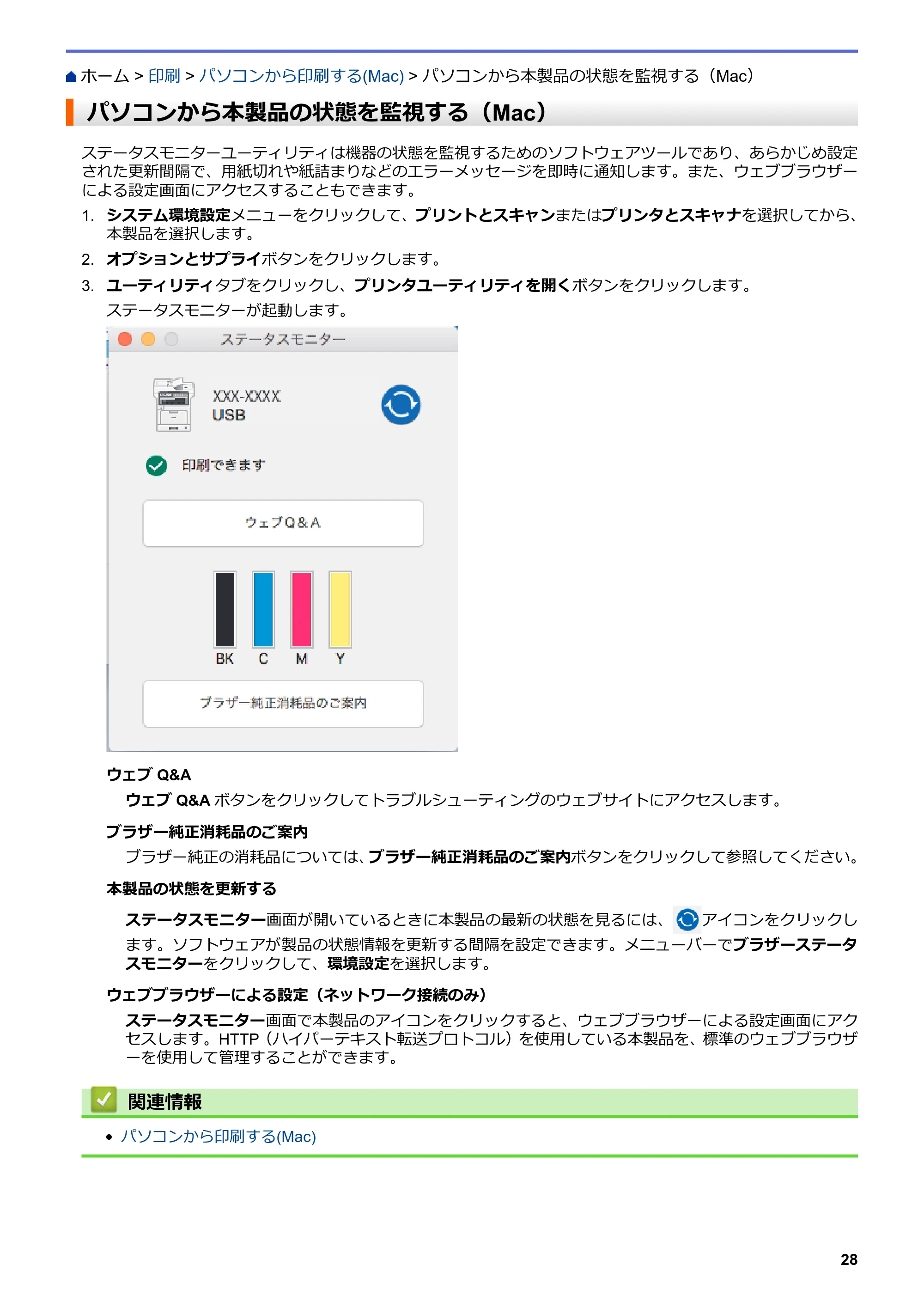 ホーム > 印刷 > パソコンから印刷する(Mac) > パソコンから本製品の状態を監視する（Mac）

パソコンから本製品の状態を監視する（Mac）

ステータスモニターユーティリティは機器の状態を監視するためのソフトウェアツールであり、あらかじめ設定された更新間隔で、用紙切れや紙詰まりなどのエラーメッセージを即時に通知します。また、ウェブブラウザーによる設定画面にアクセスすることもできます。

1. システム環境設定メニューをクリックして、プリントとスキャンまたはプリンタとスキャナを選択してから、本製品を選択します。
2. オプションとサプライボタンをクリックします。
3. ユーティリティタブをクリックし、プリンタユーティリティを開くボタンをクリックします。
ステータスモニターが起動します。

ステータスモニター
XXX-XXXX
USB
印刷できます
ウェブQ&A
BK C M Y
ブラザー純正消耗品のご案内

ウェブ Q&A
ウェブ Q&A ボタンをクリックしてトラブルシューティングのウェブサイトにアクセスします。

ブラザー純正消耗品のご案内
ブラザー純正の消耗品については、ブラザー純正消耗品のご案内ボタンをクリックして参照してください。

本製品の状態を更新する
ステータスモニター画面が開いているときに本製品の最新の状態を見るには、アイコンをクリックします。ソフトウェアが製品の状態情報を更新する間隔を設定できます。メニューバーでブラザーステータスモニターをクリックして、環境設定を選択します。

ウェブブラウザーによる設定（ネットワーク接続のみ）
ステータスモニター画面で本製品のアイコンをクリックすると、ウェブブラウザーによる設定画面にアクセスします。HTTP（ハイパーテキスト転送プロトコル）を使用している本製品を、標準のウェブブラウザーを使用して管理することができます。

関連情報
• パソコンから印刷する(Mac)

28